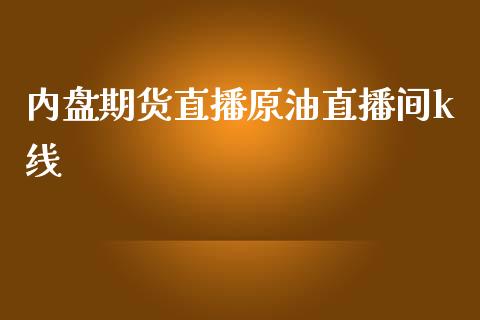 内盘期货直播原油直播间k线